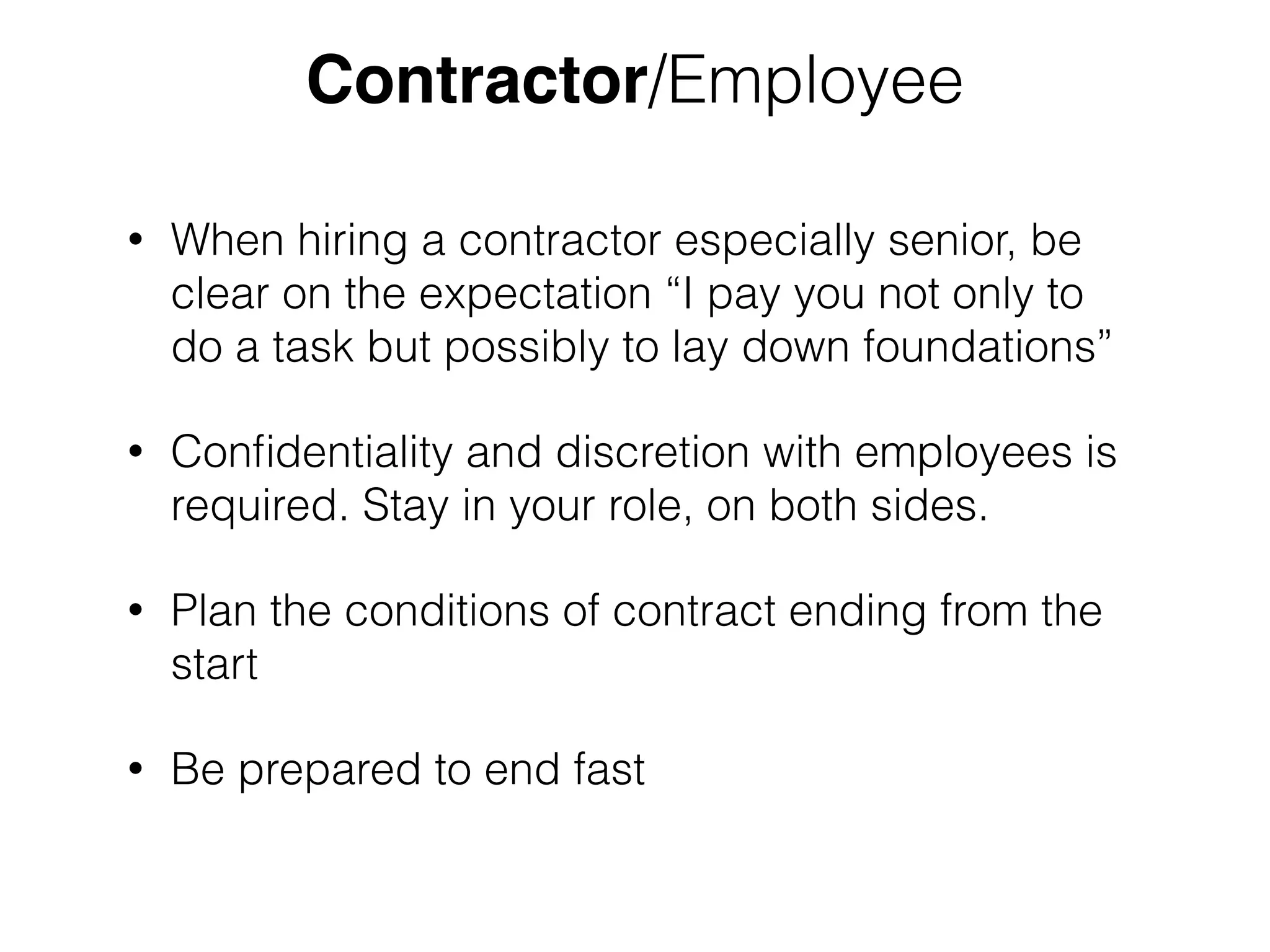 Contractor/Employee

• When hiring a contractor especially senior, be clear on the expectation "I pay you not only to do a task but possibly to lay down foundations"

• Confidentiality and discretion with employees is required. Stay in your role, on both sides.

• Plan the conditions of contract ending from the start

• Be prepared to end fast